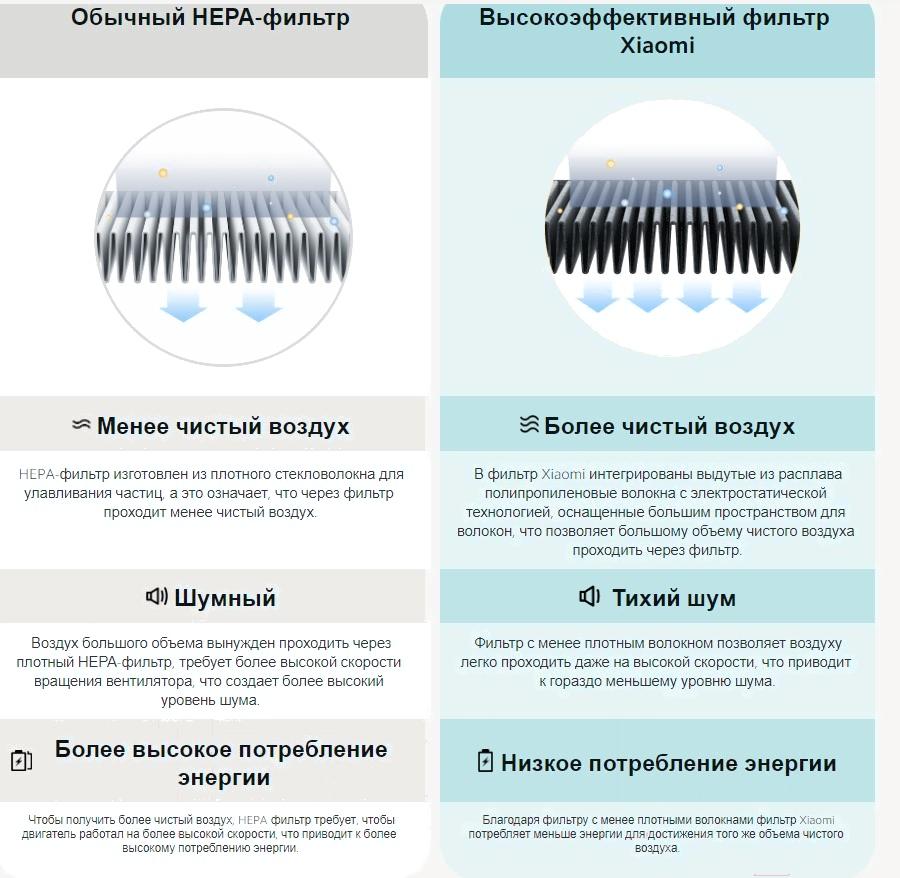 Обычный HEPA-фильтр

Менее чистый воздух

HEPA-фильтр изготовлен из плотного стекловолокна для улавливания частиц, а это означает, что через фильтр проходит менее чистый воздух.

Шумный

Воздух большого объема вынужден проходить через плотный HEPA-фильтр, требует более высокой скорости вращения вентилятора, что создает более высокий уровень шума.

Более высокое потребление энергии

Чтобы получить более чистый воздух, HEPA фильтр требует, чтобы двигатель работал на более высокой скорости, что приводит к более высокому потреблению энергии.

Высокоэффективный фильтр Xiaomi

Более чистый воздух

В фильтр Xiaomi интегрированы выдутые из расплава полипропиленовые волокна с электростатической технологией, оснащенные большим пространством для волокон, что позволяет большому объему чистого воздуха проходить через фильтр.

Тихий шум

Фильтр с менее плотным волокном позволяет воздуху легко проходить даже на высокой скорости, что приводит к гораздо меньшему уровню шума.

Низкое потребление энергии

Благодаря фильтру с менее плотными волокнами фильтр Xiaomi потребляет меньше энергии для достижения того же объема чистого воздуха.